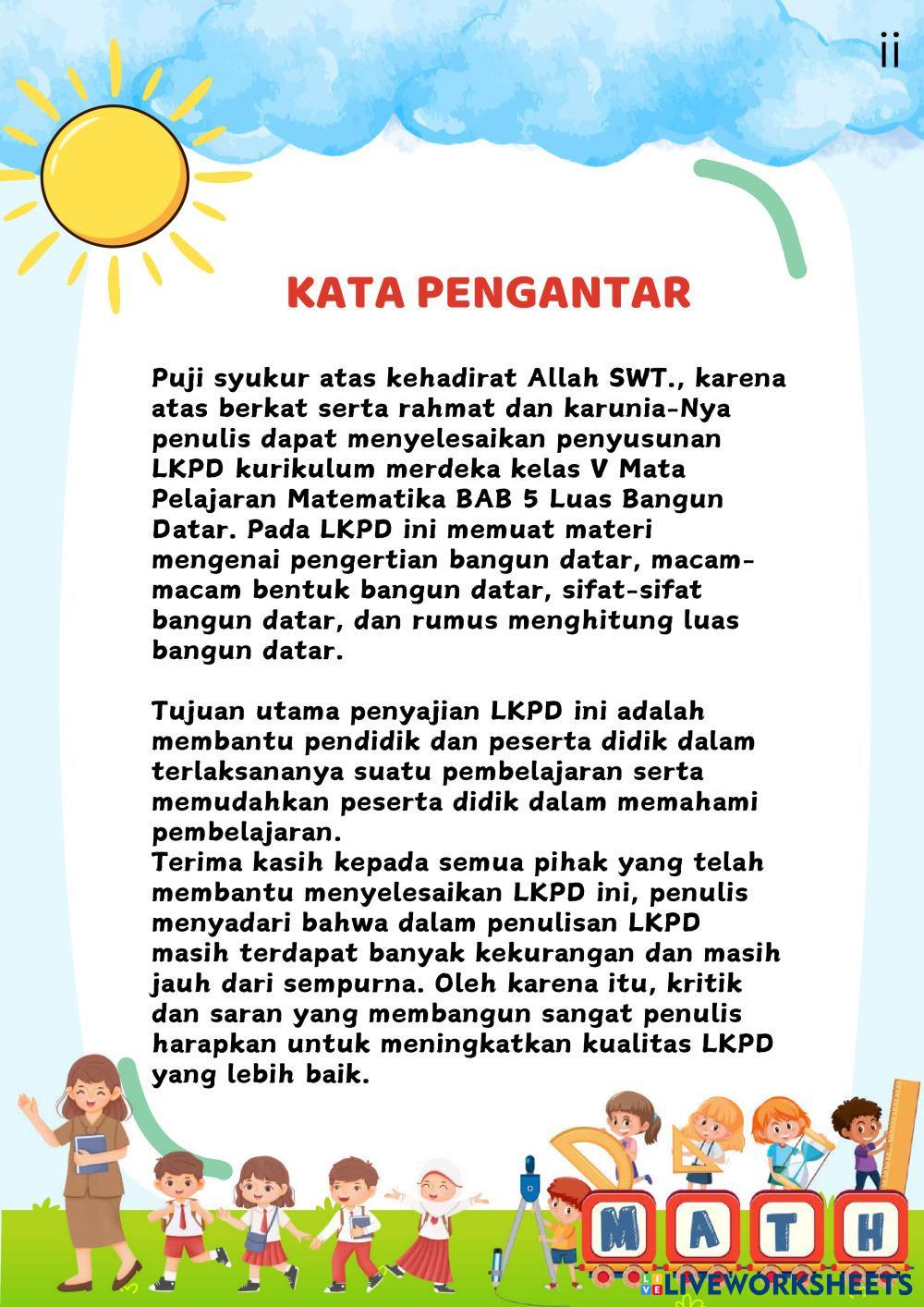 ii

KATA PENGANTAR

Puji syukur atas kehadirat Allah SWT., karena atas berkat serta rahmat dan karunia-Nya penulis dapat menyelesaikan penyusunan LKPD kurikulum merdeka kelas V Mata Pelajaran Matematika BAB 5 Luas Bangun Datar. Pada LKPD ini memuat materi mengenai pengertian bangun datar, macam-macam bentuk bangun datar, sifat-sifat bangun datar, dan rumus menghitung luas bangun datar.

Tujuan utama penyajian LKPD ini adalah membantu pendidik dan peserta didik dalam terlaksananya suatu pembelajaran serta memudahkan peserta didik dalam memahami pembelajaran.
Terima kasih kepada semua pihak yang telah membantu menyelesaikan LKPD ini, penulis menyadari bahwa dalam penulisan LKPD masih terdapat banyak kekurangan dan masih jauh dari sempurna. Oleh karena itu, kritik dan saran yang membangun sangat penulis harapkan untuk meningkatkan kualitas LKPD yang lebih baik.

M A T H

LIVEWORKSHEETS